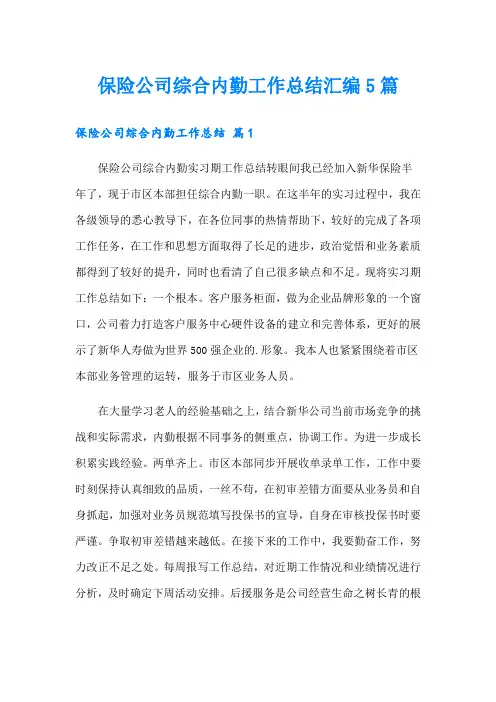 保险公司综合内勤工作总结汇编5篇

保险公司综合内勤工作总结 篇1

保险公司综合内勤实习期工作总结转眼间我已经加入新华保险半年了，现于市区本部担任综合内勤一职。在这半年的实习过程中，我在各级领导的悉心教导下，在各位同事的热情帮助下，较好的完成了各项工作任务，在工作和思想方面取得了长足的进步，政治觉悟和业务素质都得到了较好的提升，同时也看清了自己很多缺点和不足。现将实习期工作总结如下：一个根本。客户服务柜面，做为企业品牌形象的一个窗口，公司着力打造客户服务中心硬件设备的建立和完善体系，更好的展示了新华人寿做为世界500强企业的.形象。我本人也紧紧围绕着市区本部业务管理的运转，服务于市区业务人员。

在大量学习老人的经验基础之上，结合新华公司当前市场竞争的挑战和实际需求，内勤根据不同事务的侧重点，协调工作。为进一步成长积累实践经验。两单齐上。市区本部同步开展收单录单工作，工作中要时刻保持认真细致的品质，一丝不苟，在初审差错方面要从业务员和自身抓起，加强对业务员规范填写投保书的宣导，自身在审核投保书时要严谨。争取初审差错越来越低。在接下来的工作中，我要勤奋工作，努力改正不足之处。每周报写工作总结，对近期工作情况和业绩情况进行分析，及时确定下周活动安排。后援服务是公司经营生命之树长青的根